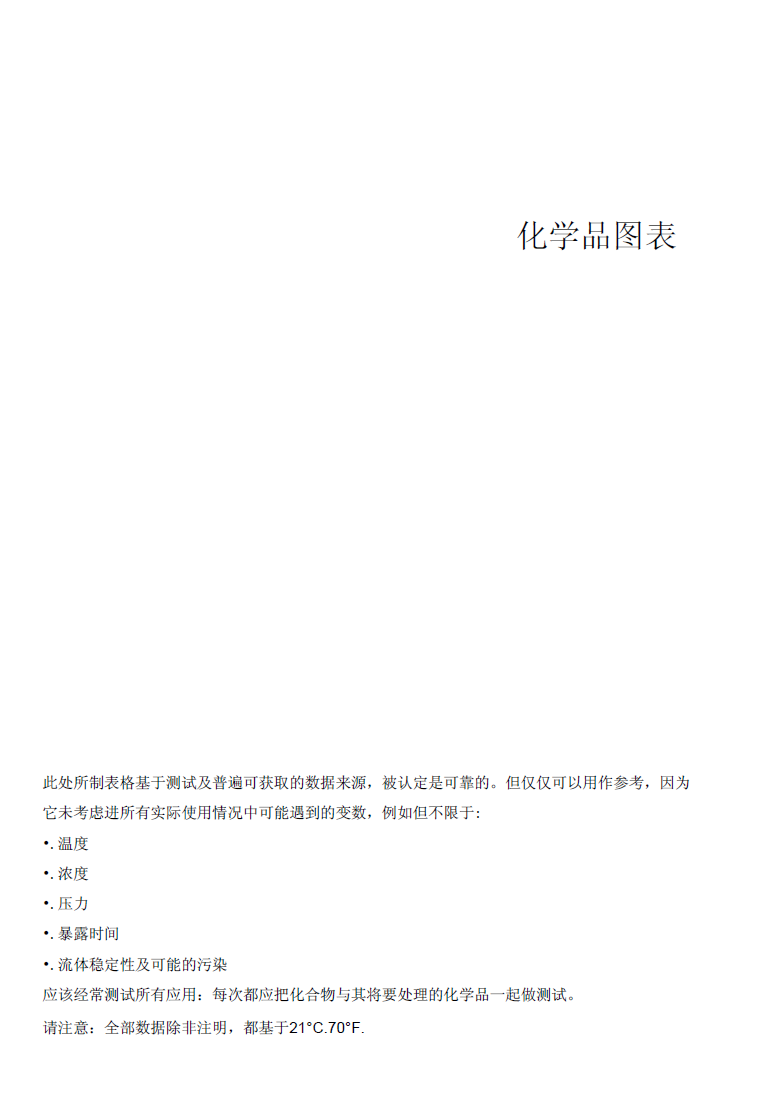 化学品图表

此处所制表格基于测试及普遍可获取的数据来源，被认定是可靠的。但仅仅可以用作参考，因为它未考虑进所有实际使用情况中可能遇到的变数，例如但不限于:

•. 温度

•. 浓度

•. 压力

•. 暴露时间

•. 流体稳定性及可能的污染

应该经常测试所有应用：每次都应把化合物与其将要处理的化学品一起做测试。

请注意：全部数据除非注明，都基于21°C.70°F.